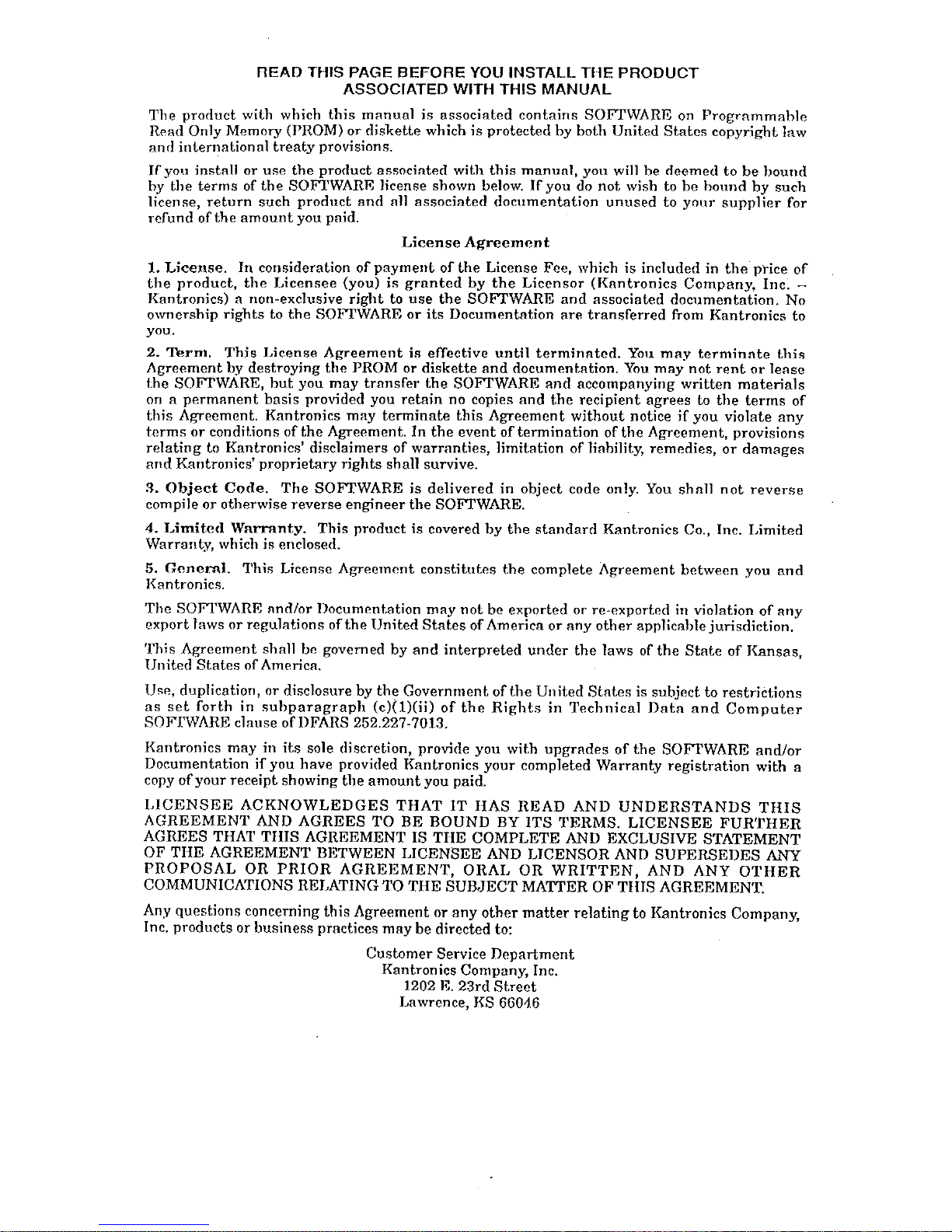 READ THIS PAGE BEFORE YOU INSTALL THE PRODUCT
ASSOCIATED WITH THIS MANUAL

The product with which this manual is associated contains SOFTWARE on Programmable Read Only Memory (PROM) or diskette which is protected by both United States copyright law and international treaty provisions.

If you install or use the product associated with this manual, you will be deemed to be bound by the terms of the SOFTWARE license shown below. If you do not wish to be bound by such license, return such product and all associated documentation unused to your supplier for refund of the amount you paid.

License Agreement

1. License. In consideration of payment of the License Fee, which is included in the price of the product, the Licensee (you) is granted by the Licensor (Kantronics Company, Inc. -- Kantronics) a non-exclusive right to use the SOFTWARE and associated documentation. No ownership rights to the SOFTWARE or its Documentation are transferred from Kantronics to you.

2. Term. This License Agreement is effective until terminated. You may terminate this Agreement by destroying the PROM or diskette and documentation. You may not rent or lease the SOFTWARE, but you may transfer the SOFTWARE and accompanying written materials on a permanent basis provided you retain no copies and the recipient agrees to the terms of this Agreement. Kantronics may terminate this Agreement without notice if you violate any terms or conditions of the Agreement. In the event of termination of the Agreement, provisions relating to Kantronics' disclaimers of warranties, limitation of liability, remedies, or damages and Kantronics' proprietary rights shall survive.

3. Object Code. The SOFTWARE is delivered in object code only. You shall not reverse compile or otherwise reverse engineer the SOFTWARE.

4. Limited Warranty. This product is covered by the standard Kantronics Co., Inc. Limited Warranty, which is enclosed.

5. General. This License Agreement constitutes the complete Agreement between you and Kantronics.

The SOFTWARE and/or Documentation may not be exported or re-exported in violation of any export laws or regulations of the United States of America or any other applicable jurisdiction.

This Agreement shall be governed by and interpreted under the laws of the State of Kansas, United States of America.

Use, duplication, or disclosure by the Government of the United States is subject to restrictions as set forth in subparagraph (c)(1)(ii) of the Rights in Technical Data and Computer SOFTWARE clause of DFARS 252.227-7013.

Kantronics may in its sole discretion, provide you with upgrades of the SOFTWARE and/or Documentation if you have provided Kantronics your completed Warranty registration with a copy of your receipt showing the amount you paid.

LICENSEE ACKNOWLEDGES THAT IT HAS READ AND UNDERSTANDS THIS AGREEMENT AND AGREES TO BE BOUND BY ITS TERMS. LICENSEE FURTHER AGREES THAT THIS AGREEMENT IS THE COMPLETE AND EXCLUSIVE STATEMENT OF THE AGREEMENT BETWEEN LICENSEE AND LICENSOR AND SUPERSEDES ANY PROPOSAL OR PRIOR AGREEMENT, ORAL OR WRITTEN, AND ANY OTHER COMMUNICATIONS RELATING TO THE SUBJECT MATTER OF THIS AGREEMENT.

Any questions concerning this Agreement or any other matter relating to Kantronics Company, Inc. products or business practices may be directed to:

Customer Service Department
Kantronics Company, Inc.
1202 E. 23rd Street
Lawrence, KS 66046